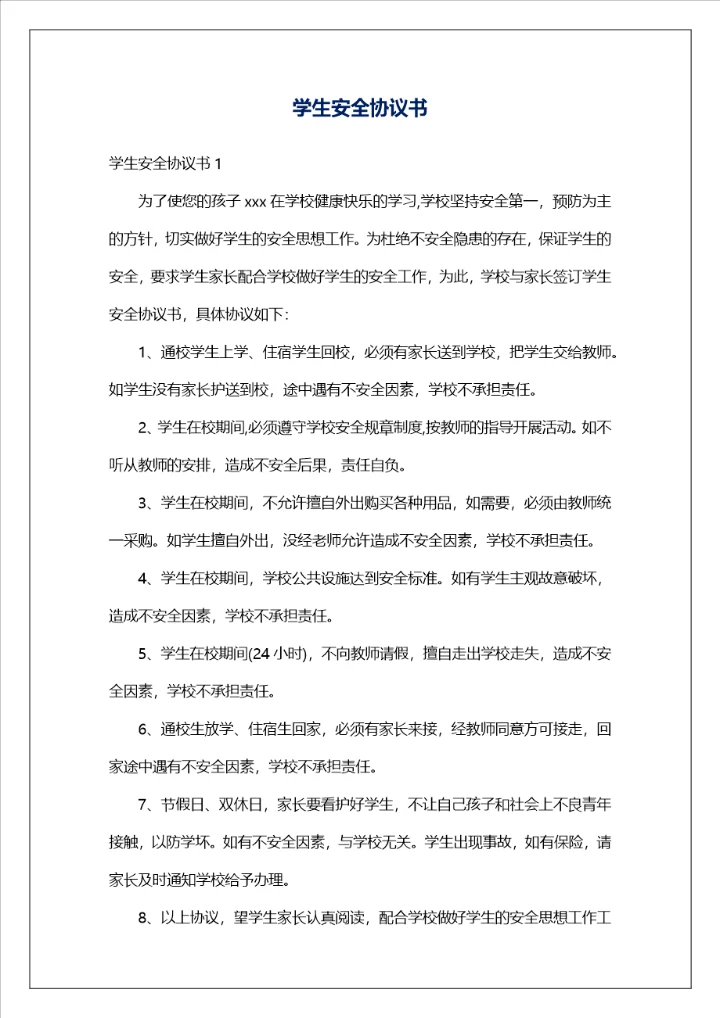 学生安全协议书

学生安全协议书 1

为了使您的孩子 xxx 在学校健康快乐的学习,学校坚持安全第一，预防为主的方针，切实做好学生的安全思想工作。为杜绝不安全隐患的存在，保证学生的安全，要求学生家长配合学校做好学生的安全工作，为此，学校与家长签订学生安全协议书，具体协议如下：

1、通校学生上学、住宿学生回校，必须有家长送到学校，把学生交给教师。如学生没有家长护送到校，途中遇有不安全因素，学校不承担责任。

2、学生在校期间,必须遵守学校安全规章制度,按教师的指导开展活动。如不听从教师的安排，造成不安全后果，责任自负。

3、学生在校期间，不允许擅自外出购买各种用品，如需要，必须由教师统一采购。如学生擅自外出，没经老师允许造成不安全因素，学校不承担责任。

4、学生在校期间，学校公共设施达到安全标准。如有学生主观故意破坏，造成不安全因素，学校不承担责任。

5、学生在校期间(24 小时)，不向教师请假，擅自走出学校走失，造成不安全因素，学校不承担责任。

6、通校生放学、住宿生回家，必须有家长来接，经教师同意方可接走，回家途中遇有不安全因素，学校不承担责任。

7、节假日、双休日，家长要看护好学生，不让自己孩子和社会上不良青年接触，以防学坏。如有不安全因素，与学校无关。学生出现事故，如有保险，请家长及时通知学校给予办理。

8、以上协议，望学生家长认真阅读，配合学校做好学生的安全思想工作工